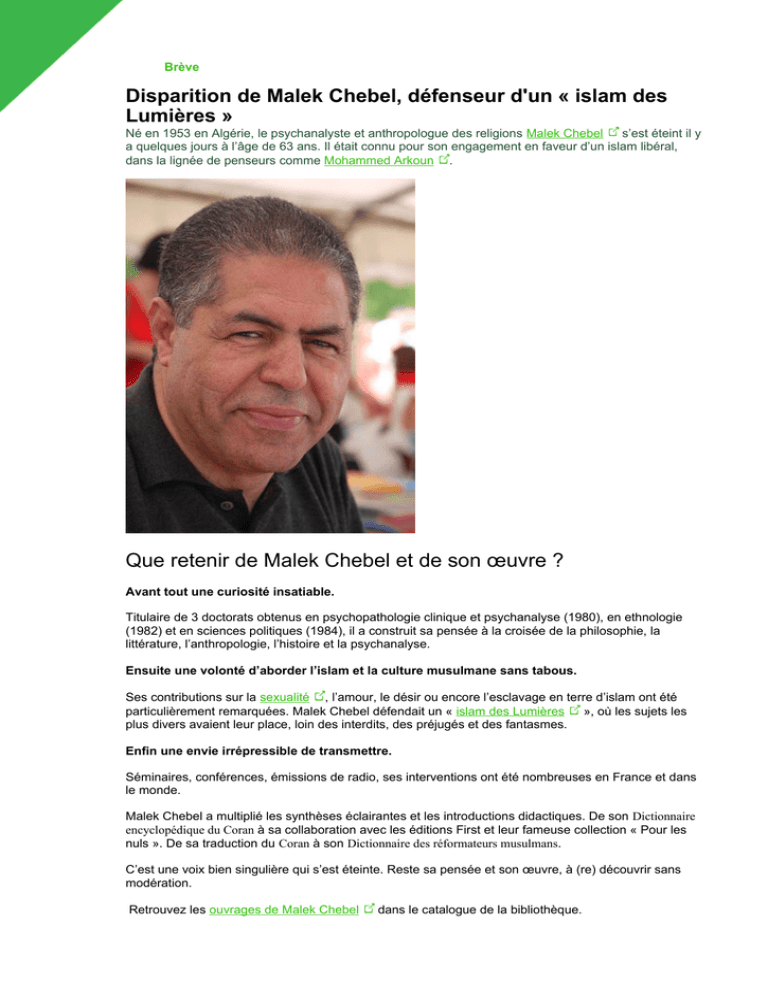 Brève

Disparition de Malek Chebel, défenseur d'un « islam des Lumières »

Né en 1953 en Algérie, le psychanalyste et anthropologue des religions Malek Chebel s'est éteint il y a quelques jours à l'âge de 63 ans. Il était connu pour son engagement en faveur d'un islam libéral, dans la lignée de penseurs comme Mohammed Arkoun.

Que retenir de Malek Chebel et de son œuvre ?

Avant tout une curiosité insatiable.

Titulaire de 3 doctorats obtenus en psychopathologie clinique et psychanalyse (1980), en ethnologie (1982) et en sciences politiques (1984), il a construit sa pensée à la croisée de la philosophie, la littérature, l'anthropologie, l'histoire et la psychanalyse.

Ensuite une volonté d'aborder l'islam et la culture musulmane sans tabous.

Ses contributions sur la sexualité, l'amour, le désir ou encore l'esclavage en terre d'islam ont été particulièrement remarquées. Malek Chebel défendait un « islam des Lumières », où les sujets les plus divers avaient leur place, loin des interdits, des préjugés et des fantasmes.

Enfin une envie irrépressible de transmettre.

Séminaires, conférences, émissions de radio, ses interventions ont été nombreuses en France et dans le monde.

Malek Chebel a multiplié les synthèses éclairantes et les introductions didactiques. De son Dictionnaire encyclopédique du Coran à sa collaboration avec les éditions First et leur fameuse collection « Pour les nuls ». De sa traduction du Coran à son Dictionnaire des réformateurs musulmans.

C'est une voix bien singulière qui s'est éteinte. Reste sa pensée et son œuvre, à (re) découvrir sans modération.

Retrouvez les ouvrages de Malek Chebel dans le catalogue de la bibliothèque.